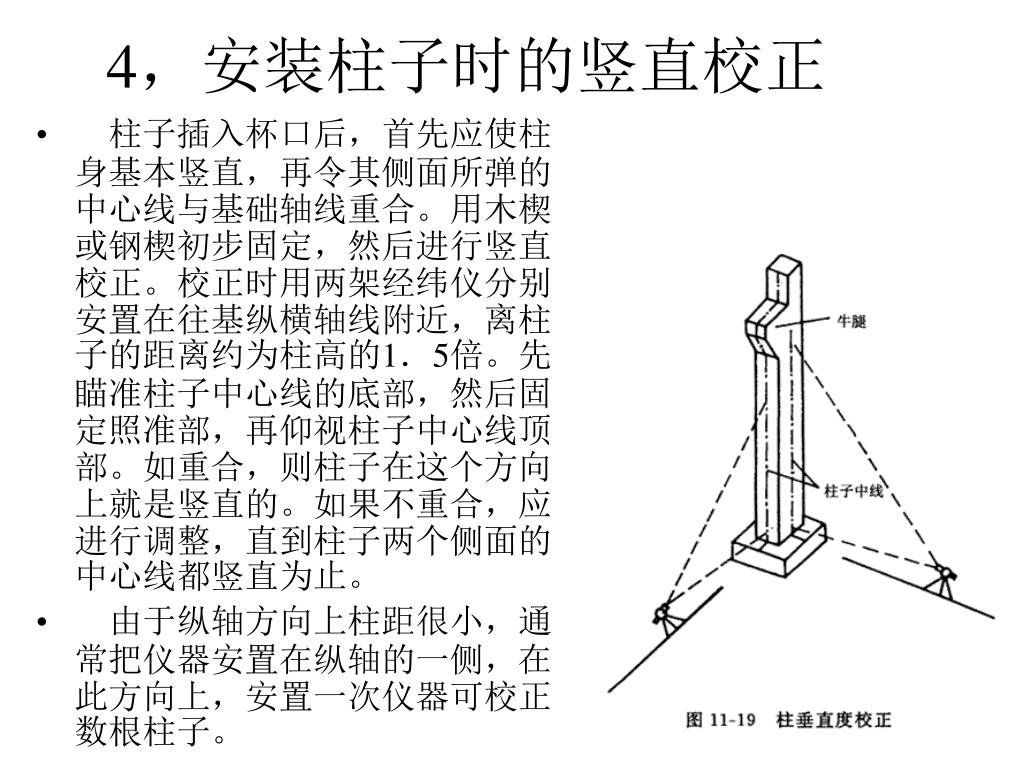 4，安装柱子时的竖直校正

• 柱子插入杯口后，首先应使柱身基本竖直，再令其侧面所弹的中心线与基础轴线重合。用木楔或钢楔初步固定，然后进行竖直校正。校正时用两架经纬仪分别安置在往基纵横轴线附近，离柱子的距离约为柱高的1．5倍。先瞄准柱子中心线的底部，然后固定照准部，再仰视柱子中心线顶部。如重合，则柱子在这个方向上就是竖直的。如果不重合，应进行调整，直到柱子两个侧面的中心线都竖直为止。

• 由于纵轴方向上柱距很小，通常把仪器安置在纵轴的一侧，在此方向上，安置一次仪器可校正数根柱子。

牛腿

柱子中线

图 11-19 柱垂直度校正